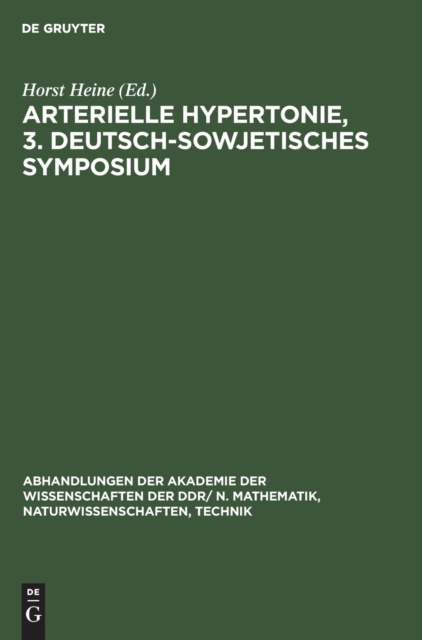 DE GRUYTER

Horst Heine (Ed.)

ARTERIELLE HYPERTONIE, 3. DEUTSCH-SOWJETISCHES SYMPOSIUM

ABHANDLUNGEN DER AKADEMIE DER WISSENSCHAFTEN DER DDR/ N. MATHEMATIK, NATURWISSENSCHAFTEN, TECHNIK

DE G